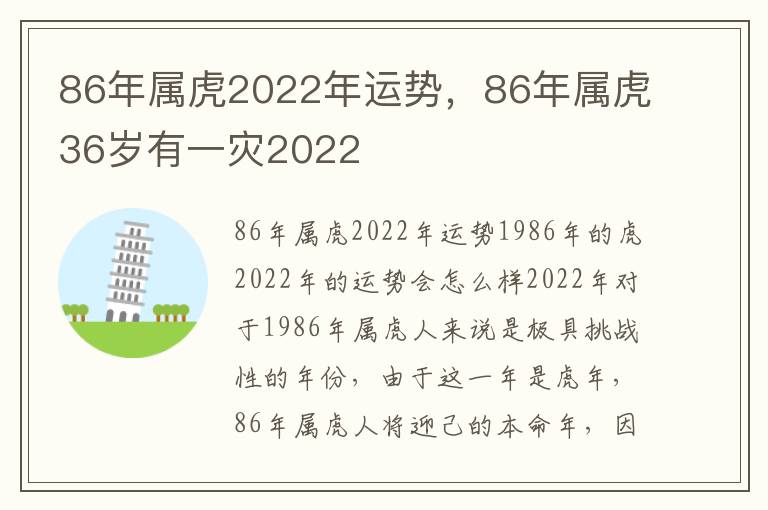 86年属虎2022年运势，86年属虎36岁有一灾2022

86年属虎2022年运势1986年的虎2022年的运势会怎么样2022年对于1986年属虎人来说是极具挑战性的年份，由于这一年是虎年，86年属虎人将迎己的本命年，因